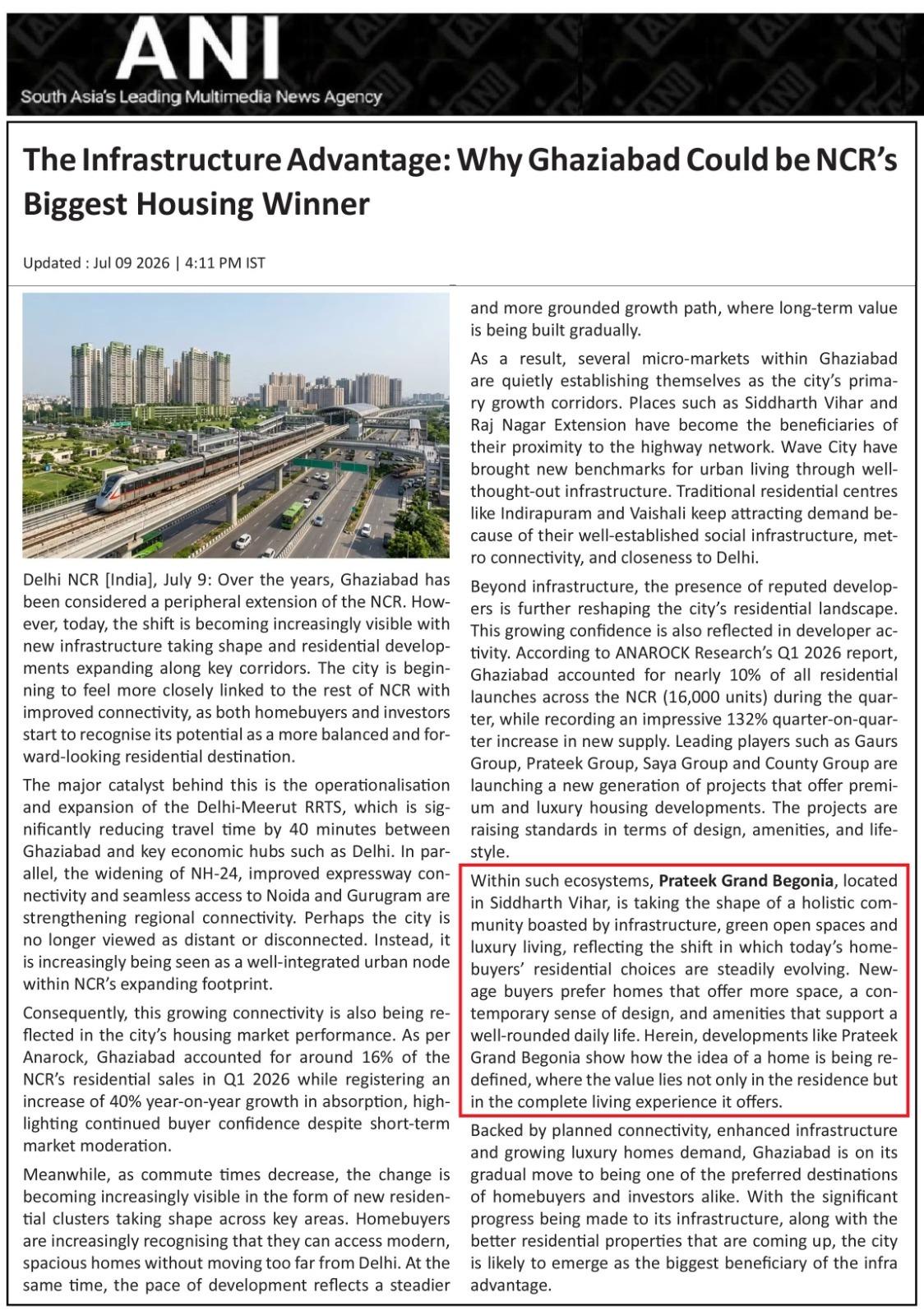 ANI
South Asia's Leading Multimedia News Agency

The Infrastructure Advantage: Why Ghaziabad Could be NCR's Biggest Housing Winner

Updated : Jul 09 2026 | 4:11 PM IST

Delhi NCR [India], July 9: Over the years, Ghaziabad has been considered a peripheral extension of the NCR. However, today, the shift is becoming increasingly visible with new infrastructure taking shape and residential developments expanding along key corridors. The city is beginning to feel more closely linked to the rest of NCR with improved connectivity, as both homebuyers and investors start to recognise its potential as a more balanced and forward-looking residential destination.

The major catalyst behind this is the operationalisation and expansion of the Delhi-Meerut RRTS, which is significantly reducing travel time by 40 minutes between Ghaziabad and key economic hubs such as Delhi. In parallel, the widening of NH-24, improved expressway connectivity and seamless access to Noida and Gurugram are strengthening regional connectivity. Perhaps the city is no longer viewed as distant or disconnected. Instead, it is increasingly being seen as a well-integrated urban node within NCR's expanding footprint.

Consequently, this growing connectivity is also being reflected in the city's housing market performance. As per Anarock, Ghaziabad accounted for around 16% of the NCR's residential sales in Q1 2026 while registering an increase of 40% year-on-year growth in absorption, highlighting continued buyer confidence despite short-term market moderation.

Meanwhile, as commute times decrease, the change is becoming increasingly visible in the form of new residential clusters taking shape across key areas. Homebuyers are increasingly recognising that they can access modern, spacious homes without moving too far from Delhi. At the same time, the pace of development reflects a steadier and more grounded growth path, where long-term value is being built gradually.

As a result, several micro-markets within Ghaziabad are quietly establishing themselves as the city's primary growth corridors. Places such as Siddharth Vihar and Raj Nagar Extension have become the beneficiaries of their proximity to the highway network. Wave City have brought new benchmarks for urban living through well-thought-out infrastructure. Traditional residential centres like Indirapuram and Vaishali keep attracting demand because of their well-established social infrastructure, metro connectivity, and closeness to Delhi.

Beyond infrastructure, the presence of reputed developers is further reshaping the city's residential landscape. This growing confidence is also reflected in developer activity. According to ANAROCK Research's Q1 2026 report, Ghaziabad accounted for nearly 10% of all residential launches across the NCR (16,000 units) during the quarter, while recording an impressive 132% quarter-on-quarter increase in new supply. Leading players such as Gaurs Group, Prateek Group, Saya Group and County Group are launching a new generation of projects that offer premium and luxury housing developments. The projects are raising standards in terms of design, amenities, and lifestyle.

Within such ecosystems, Prateek Grand Begonia, located in Siddharth Vihar, is taking the shape of a holistic community boasted by infrastructure, green open spaces and luxury living, reflecting the shift in which today's homebuyers' residential choices are steadily evolving. New-age buyers prefer homes that offer more space, a contemporary sense of design, and amenities that support a well-rounded daily life. Herein, developments like Prateek Grand Begonia show how the idea of a home is being redefined, where the value lies not only in the residence but in the complete living experience it offers.

Backed by planned connectivity, enhanced infrastructure and growing luxury homes demand, Ghaziabad is on its gradual move to being one of the preferred destinations of homebuyers and investors alike. With the significant progress being made to its infrastructure, along with the better residential properties that are coming up, the city is likely to emerge as the biggest beneficiary of the infra advantage.